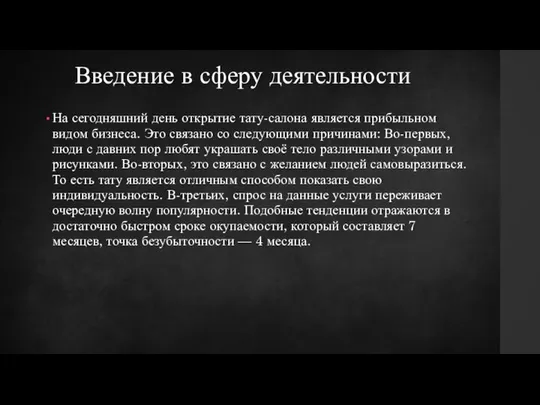 Введение в сферу деятельности

• На сегодняшний день открытие тату-салона является прибыльном видом бизнеса. Это связано со следующими причинами: Во-первых, люди с давних пор любят украшать своё тело различными узорами и рисунками. Во-вторых, это связано с желанием людей самовыразиться. То есть тату является отличным способом показать свою индивидуальность. В-третьих, спрос на данные услуги переживает очередную волну популярности. Подобные тенденции отражаются в достаточно быстром сроке окупаемости, который составляет 7 месяцев, точка безубыточности — 4 месяца.